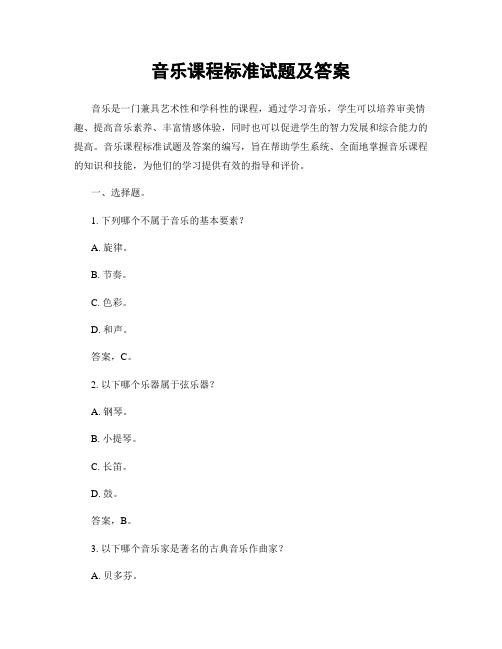 音乐课程标准试题及答案

音乐是一门兼具艺术性和学科性的课程，通过学习音乐，学生可以培养审美情趣、提高音乐素养、丰富情感体验，同时也可以促进学生的智力发展和综合能力的提高。音乐课程标准试题及答案的编写，旨在帮助学生系统、全面地掌握音乐课程的知识和技能，为他们的学习提供有效的指导和评价。

一、选择题。

1. 下列哪个不属于音乐的基本要素？

A. 旋律。

B. 节奏。

C. 色彩。

D. 和声。

答案，C。

2. 以下哪个乐器属于弦乐器？

A. 钢琴。

B. 小提琴。

C. 长笛。

D. 鼓。

答案，B。

3. 以下哪个音乐家是著名的古典音乐作曲家？

A. 贝多芬。